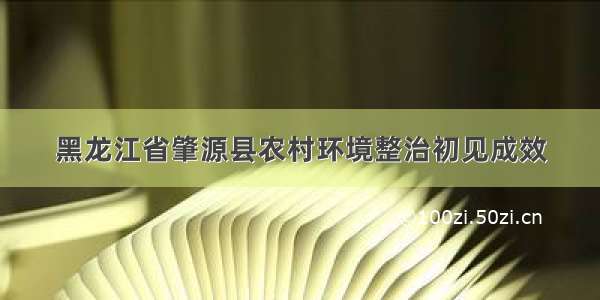 黑龙江省肇源县农村环境整治初见成效

100zi.50zi.cn